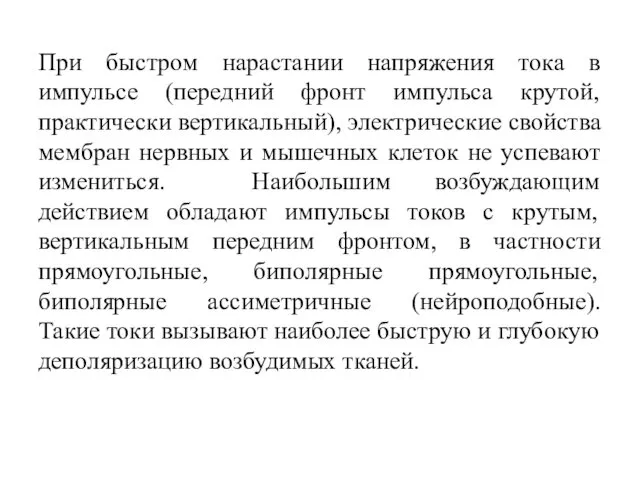 При быстром нарастании напряжения тока в импульсе (передний фронт импульса крутой, практически вертикальный), электрические свойства мембран нервных и мышечных клеток не успевают измениться. Наибольшим возбуждающим действием обладают импульсы токов с крутым, вертикальным передним фронтом, в частности прямоугольные, биполярные прямоугольные, биполярные ассиметричные (нейроподобные). Такие токи вызывают наиболее быструю и глубокую деполяризацию возбудимых тканей.